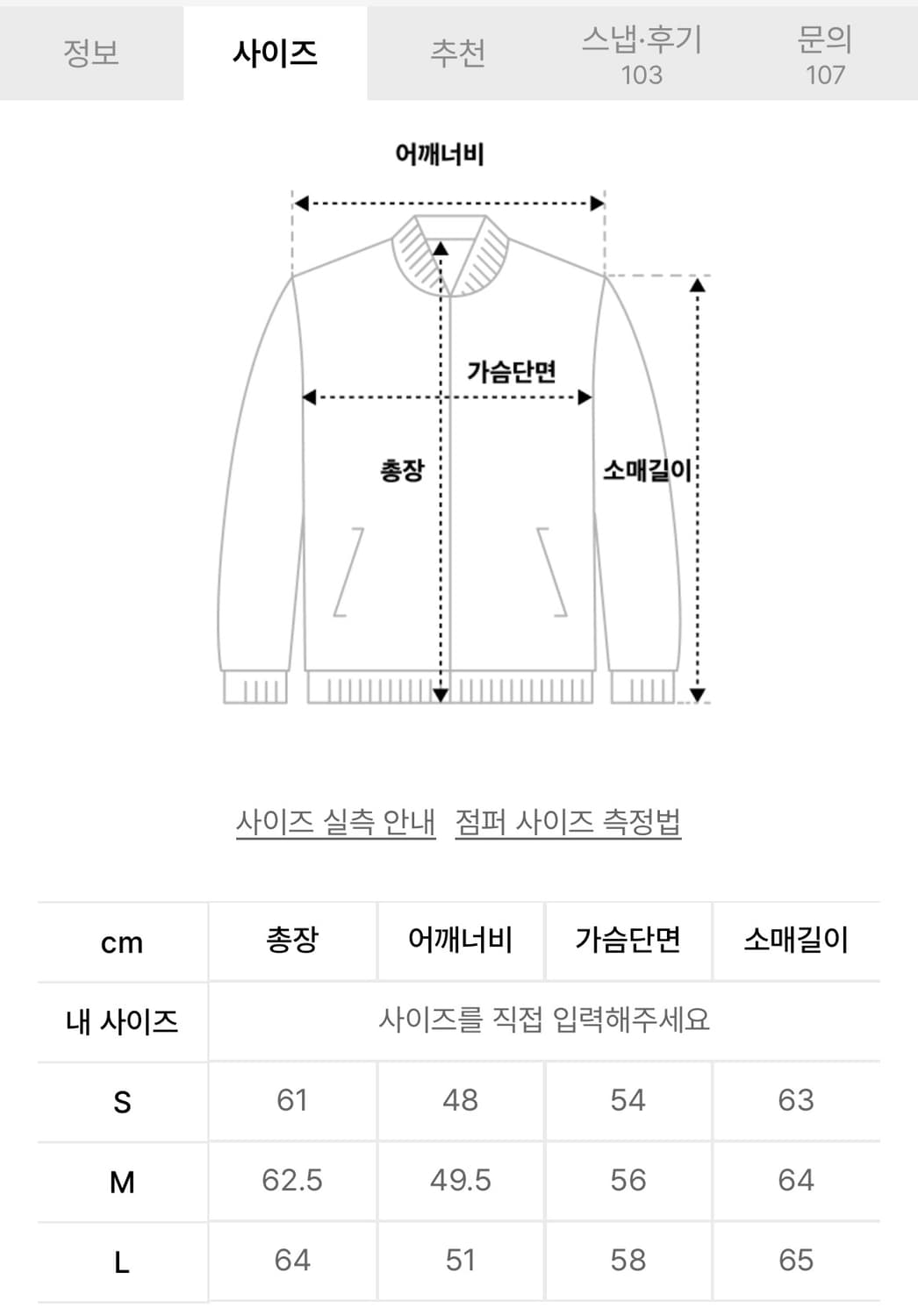 정보 사이즈 추천 스냅·후기 103 문의 107

어깨너비

가슴단면

총장

소매길이

사이즈 실측 안내 점퍼 사이즈 측정법

| cm | 총장 | 어깨너비 | 가슴단면 | 소매길이 |
|---|---|---|---|---|
| 내 사이즈 | 사이즈를 직접 입력해주세요 | | | |
| S | 61 | 48 | 54 | 63 |
| M | 62.5 | 49.5 | 56 | 64 |
| L | 64 | 51 | 58 | 65 |